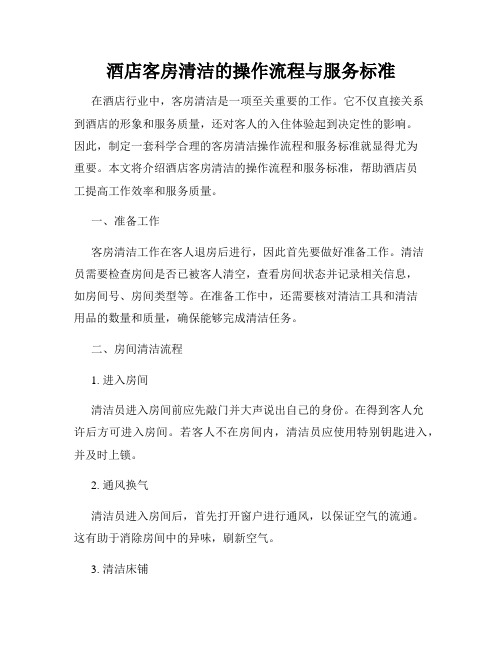 酒店客房清洁的操作流程与服务标准

在酒店行业中，客房清洁是一项至关重要的工作。它不仅直接关系到酒店的形象和服务质量，还对客人的入住体验起到决定性的影响。因此，制定一套科学合理的客房清洁操作流程和服务标准就显得尤为重要。本文将介绍酒店客房清洁的操作流程和服务标准，帮助酒店员工提高工作效率和服务质量。

一、准备工作

客房清洁工作在客人退房后进行，因此首先要做好准备工作。清洁员需要检查房间是否已被客人清空，查看房间状态并记录相关信息，如房间号、房间类型等。在准备工作中，还需要核对清洁工具和清洁用品的数量和质量，确保能够完成清洁任务。

二、房间清洁流程

1. 进入房间

清洁员进入房间前应先敲门并大声说出自己的身份。在得到客人允许后方可进入房间。若客人不在房间内，清洁员应使用特别钥匙进入，并及时上锁。

2. 通风换气

清洁员进入房间后，首先打开窗户进行通风，以保证空气的流通。这有助于消除房间中的异味，刷新空气。

3. 清洁床铺